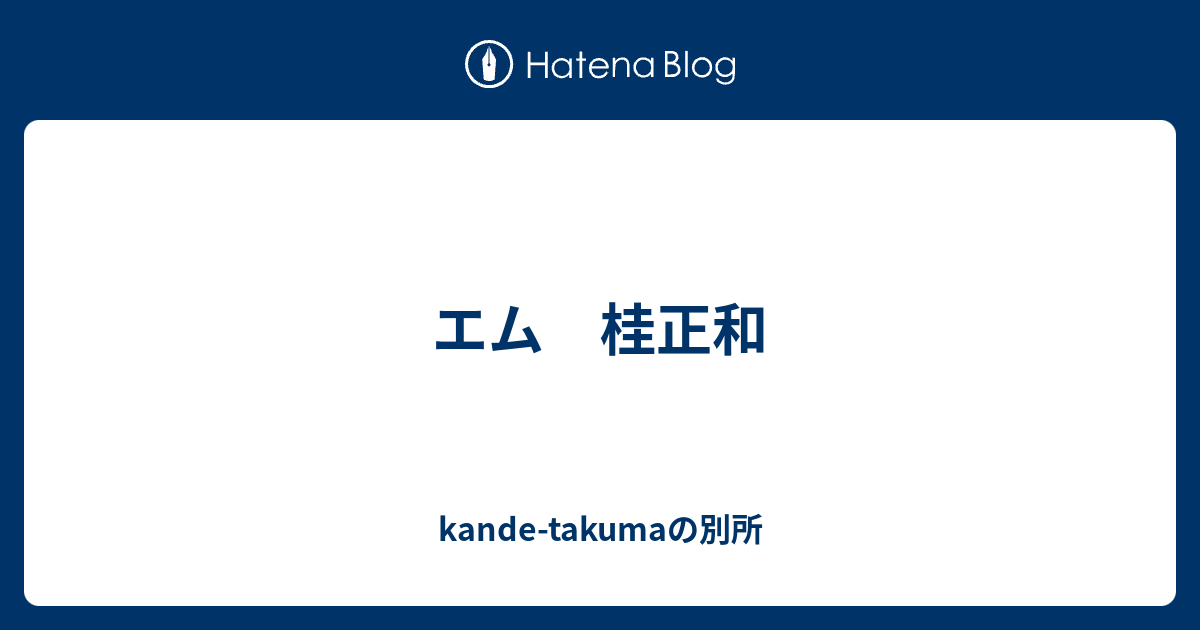 Hatena Blog

エム　桂正和

kande-takumaの別所